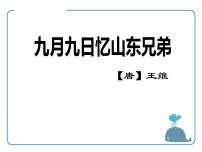 九月九日忆山东兄弟

【唐】王维